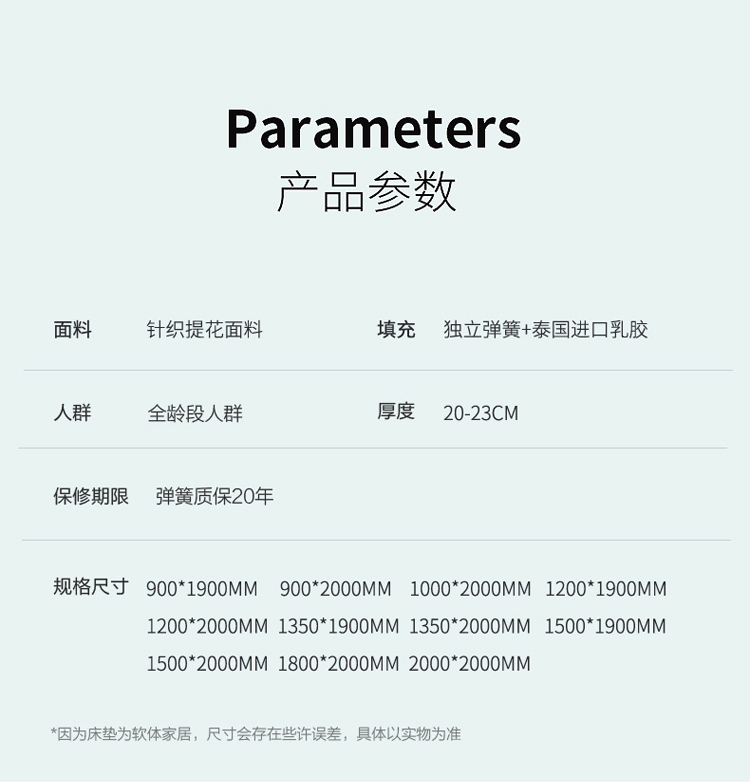 Parameters
产品参数

面料 针织提花面料 填充 独立弹簧+泰国进口乳胶

人群 全龄段人群 厚度 20-23CM

保修期限 弹簧质保20年

规格尺寸 900*1900MM 900*2000MM 1000*2000MM 1200*1900MM 1200*2000MM 1350*1900MM 1350*2000MM 1500*1900MM 1500*2000MM 1800*2000MM 2000*2000MM

*因为床垫为软体家居，尺寸会存在些许误差，具体以实物为准